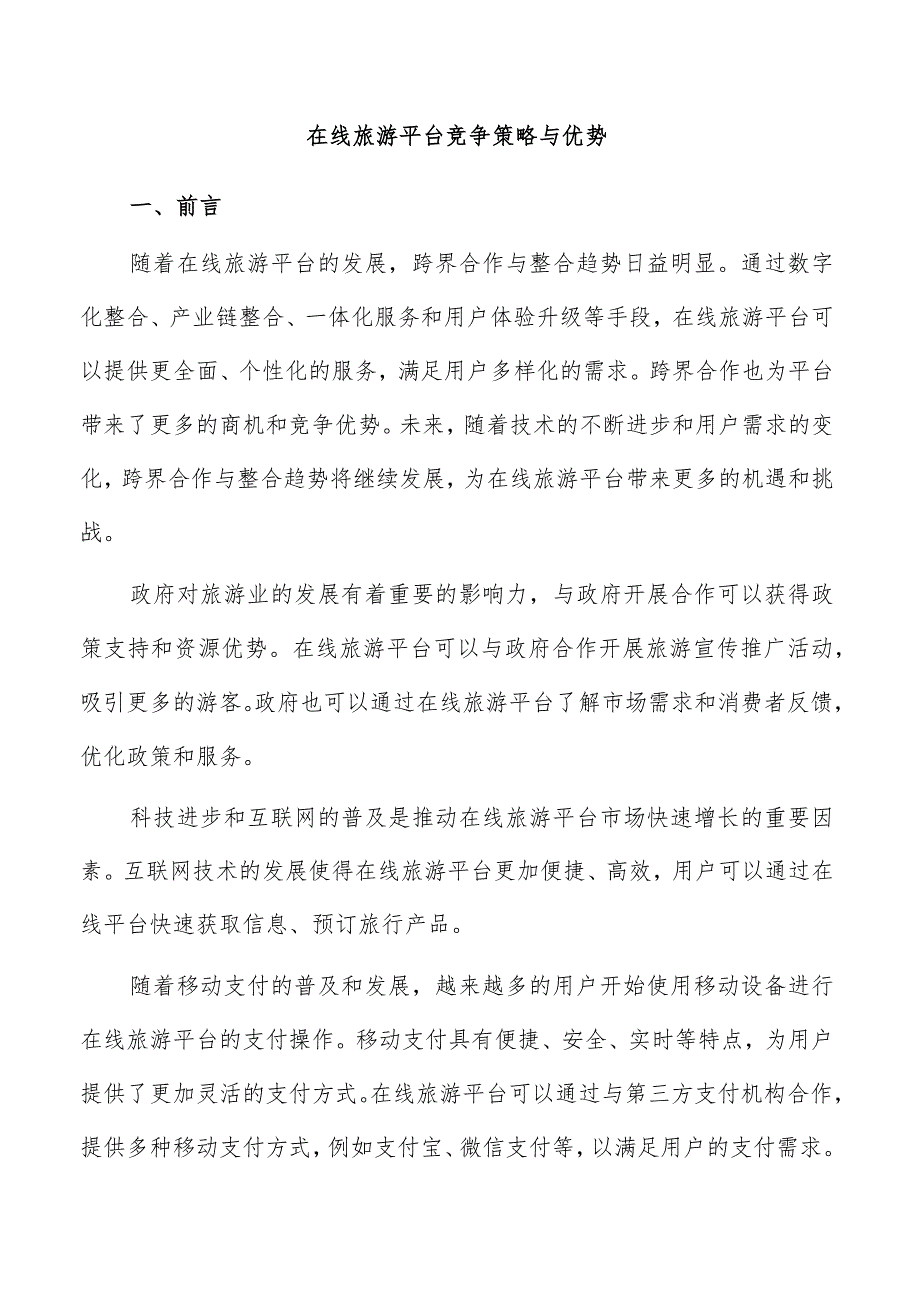 在线旅游平台竞争策略与优势

一、前言

随着在线旅游平台的发展，跨界合作与整合趋势日益明显。通过数字化整合、产业链整合、一体化服务和用户体验升级等手段，在线旅游平台可以提供更全面、个性化的服务，满足用户多样化的需求。跨界合作也为平台带来了更多的商机和竞争优势。未来，随着技术的不断进步和用户需求的变化，跨界合作与整合趋势将继续发展，为在线旅游平台带来更多的机遇和挑战。

政府对旅游业的发展有着重要的影响力，与政府开展合作可以获得政策支持和资源优势。在线旅游平台可以与政府合作开展旅游宣传推广活动，吸引更多的游客。政府也可以通过在线旅游平台了解市场需求和消费者反馈，优化政策和服务。

科技进步和互联网的普及是推动在线旅游平台市场快速增长的重要因素。互联网技术的发展使得在线旅游平台更加便捷、高效，用户可以通过在线平台快速获取信息、预订旅行产品。

随着移动支付的普及和发展，越来越多的用户开始使用移动设备进行在线旅游平台的支付操作。移动支付具有便捷、安全、实时等特点，为用户提供了更加灵活的支付方式。在线旅游平台可以通过与第三方支付机构合作，提供多种移动支付方式，例如支付宝、微信支付等，以满足用户的支付需求。